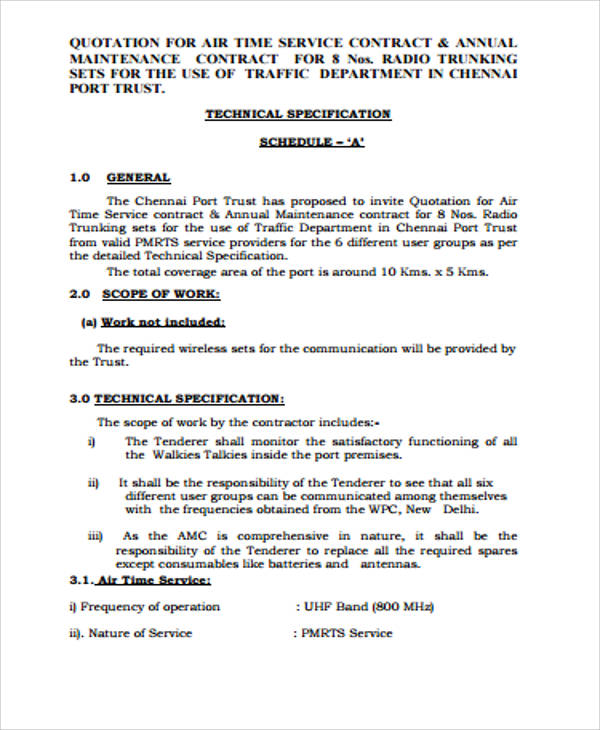 QUOTATION FOR AIR TIME SERVICE CONTRACT & ANNUAL MAINTENANCE CONTRACT FOR 8 Nos. RADIO TRUNKING SETS FOR THE USE OF TRAFFIC DEPARTMENT IN CHENNAI PORT TRUST.

TECHNICAL SPECIFICATION

SCHEDULE – 'A'

1.0 GENERAL

The Chennai Port Trust has proposed to invite Quotation for Air Time Service contract & Annual Maintenance contract for 8 Nos. Radio Trunking sets for the use of Traffic Department in Chennai Port Trust from valid PMRTS service providers for the 6 different user groups as per the detailed Technical Specification.

The total coverage area of the port is around 10 Kms. x 5 Kms.

2.0 SCOPE OF WORK:

(a) Work not included:

The required wireless sets for the communication will be provided by the Trust.

3.0 TECHNICAL SPECIFICATION:

The scope of work by the contractor includes:-

i) The Tenderer shall monitor the satisfactory functioning of all the Walkies Talkies inside the port premises.

ii) It shall be the responsibility of the Tenderer to see that all six different user groups can be communicated among themselves with the frequencies obtained from the WPC, New Delhi.

iii) As the AMC is comprehensive in nature, it shall be the responsibility of the Tenderer to replace all the required spares except consumables like batteries and antennas.

3.1. Air Time Service:

i) Frequency of operation : UHF Band (800 MHz)

ii). Nature of Service : PMRTS Service